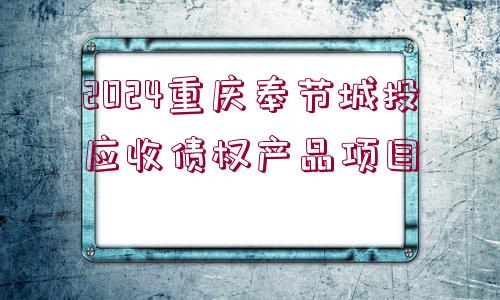 2024重庆奉节城投应收债权产品项目